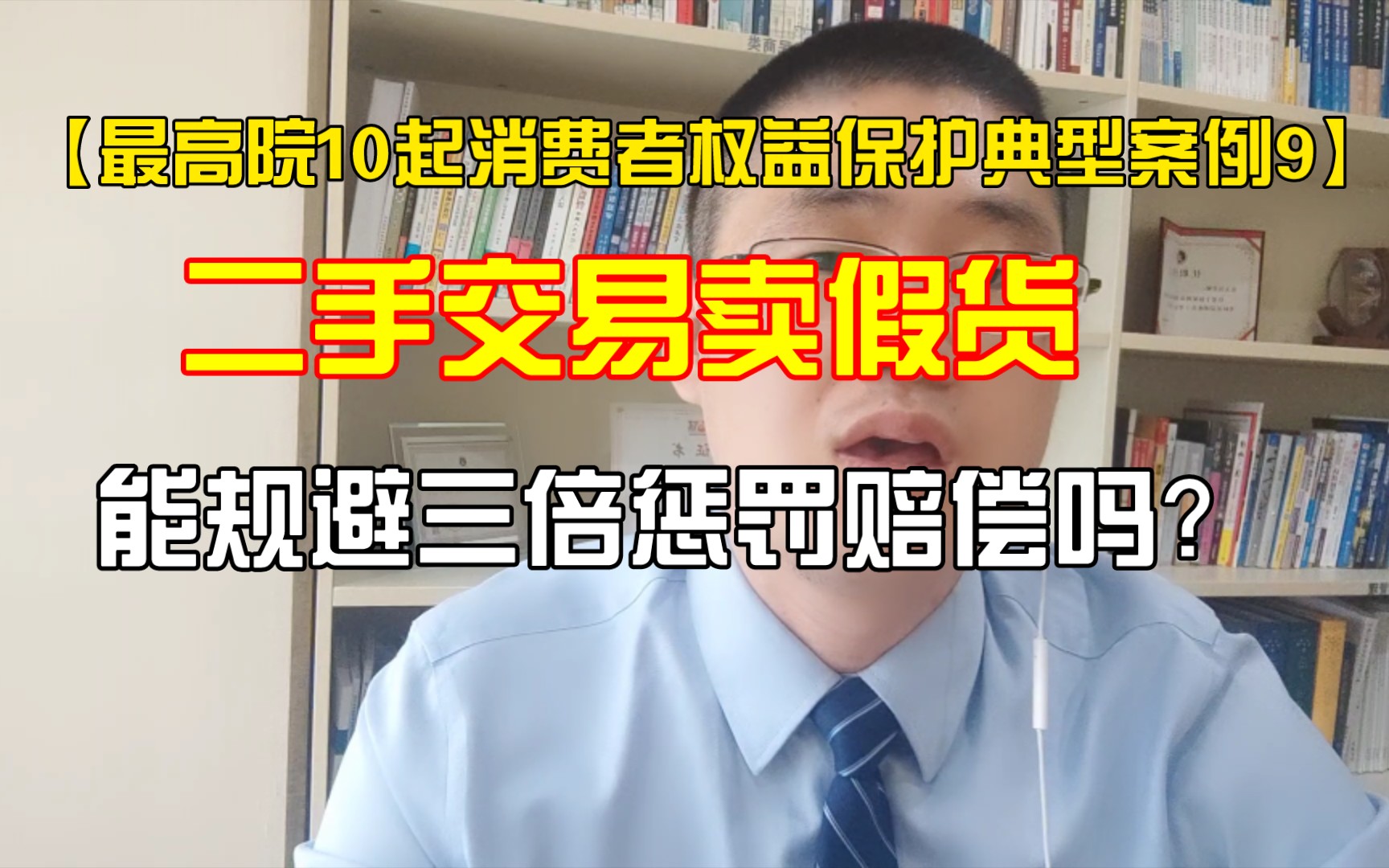 【最高院10起消费者权益保护典型案例9】

二手交易卖假货

能规避三倍惩罚赔偿吗？